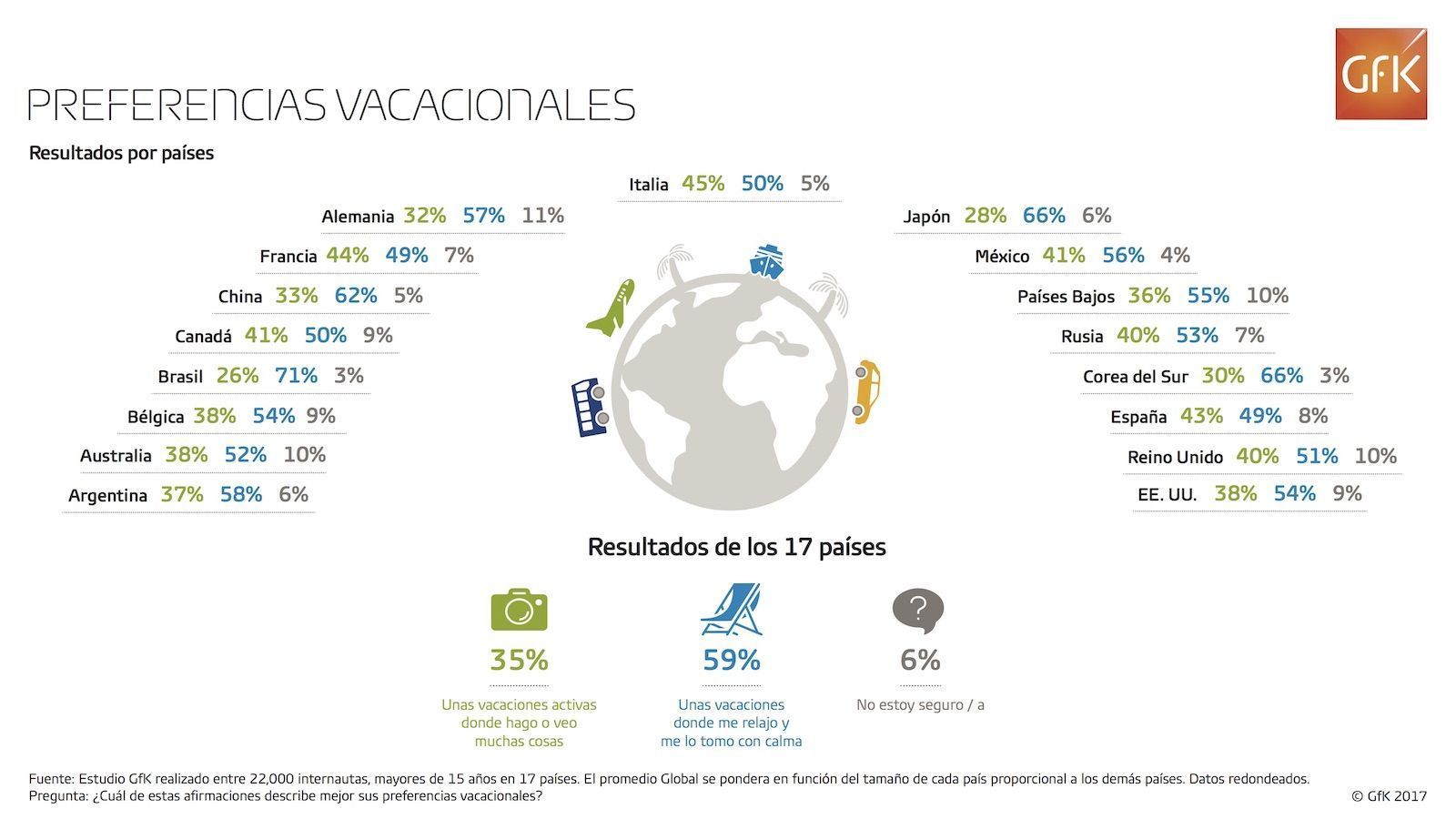 GfK

PREFERENCIAS VACACIONALES

Resultados por países

Italia 45% 50% 5%

Alemania 32% 57% 11%
Francia 44% 49% 7%
China 33% 62% 5%
Canadá 41% 50% 9%
Brasil 26% 71% 3%
Bélgica 38% 54% 9%
Australia 38% 52% 10%
Argentina 37% 58% 6%

Japón 28% 66% 6%
México 41% 56% 4%
Países Bajos 36% 55% 10%
Rusia 40% 53% 7%
Corea del Sur 30% 66% 3%
España 43% 49% 8%
Reino Unido 40% 51% 10%
EE. UU. 38% 54% 9%

Resultados de los 17 países

35%
Unas vacaciones activas donde hago o veo muchas cosas

59%
Unas vacaciones donde me relajo y me lo tomo con calma

6%
No estoy seguro / a

Fuente: Estudio GfK realizado entre 22,000 internautas, mayores de 15 años en 17 países. El promedio Global se pondera en función del tamaño de cada país proporcional a los demás países. Datos redondeados.
Pregunta: ¿Cuál de estas afirmaciones describe mejor sus preferencias vacacionales?

© GfK 2017